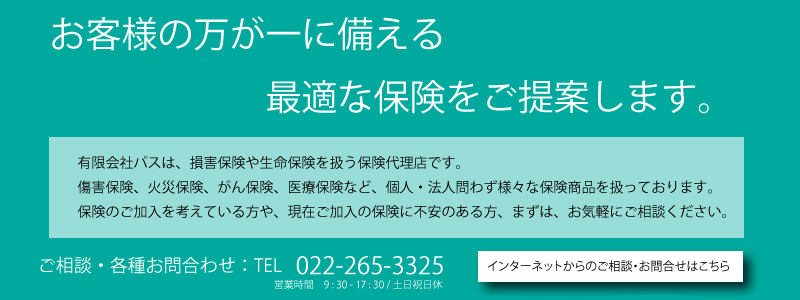 お客様の万が一に備える

最適な保険をご提案します。

有限会社パスは、損害保険や生命保険を扱う保険代理店です。
傷害保険、火災保険、がん保険、医療保険など、個人・法人問わず様々な保険商品を扱っております。
保険のご加入を考えている方や、現在ご加入の保険に不安のある方、まずは、お気軽にご相談ください。

ご相談・各種お問合わせ：TEL 022-265-3325
営業時間 9:30 - 17:30 / 土日祝日休

インターネットからのご相談・お問合せはこちら